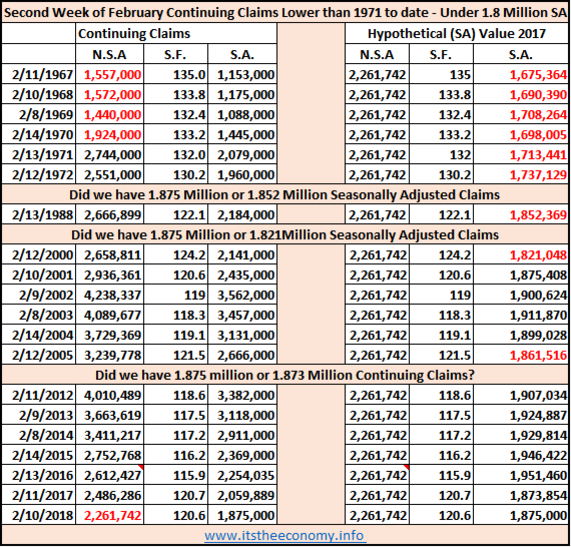 Second Week of February Continuing Claims Lower than 1971 to date - Under 1.8 Million SA

| | Continuing Claims | | | | Hypothetical (SA) Value 2017 | | |
|---|---|---|---|---|---|---|---|
| | N.S.A | S.F. | S.A. | | N.S.A | S.F. | S.A. |
| 2/11/1967 | 1,557,000 | 135.0 | 1,153,000 | | 2,261,742 | 135 | 1,675,364 |
| 2/10/1968 | 1,572,000 | 133.8 | 1,175,000 | | 2,261,742 | 133.8 | 1,690,390 |
| 2/8/1969 | 1,440,000 | 132.4 | 1,088,000 | | 2,261,742 | 132.4 | 1,708,264 |
| 2/14/1970 | 1,924,000 | 133.2 | 1,445,000 | | 2,261,742 | 133.2 | 1,698,005 |
| 2/13/1971 | 2,744,000 | 132.0 | 2,079,000 | | 2,261,742 | 132 | 1,713,441 |
| 2/12/1972 | 2,551,000 | 130.2 | 1,960,000 | | 2,261,742 | 130.2 | 1,737,129 |
| Did we have 1.875 Million or 1.852 Million Seasonally Adjusted Claims | | | | | | | |
| 2/13/1988 | 2,666,899 | 122.1 | 2,184,000 | | 2,261,742 | 122.1 | 1,852,369 |
| Did we have 1.875 Million or 1.821Million Seasonally Adjusted Claims | | | | | | | |
| 2/12/2000 | 2,658,811 | 124.2 | 2,141,000 | | 2,261,742 | 124.2 | 1,821,048 |
| 2/10/2001 | 2,936,361 | 120.6 | 2,435,000 | | 2,261,742 | 120.6 | 1,875,408 |
| 2/9/2002 | 4,238,337 | 119 | 3,562,000 | | 2,261,742 | 119 | 1,900,624 |
| 2/8/2003 | 4,089,677 | 118.3 | 3,457,000 | | 2,261,742 | 118.3 | 1,911,870 |
| 2/14/2004 | 3,729,369 | 119.1 | 3,131,000 | | 2,261,742 | 119.1 | 1,899,028 |
| 2/12/2005 | 3,239,778 | 121.5 | 2,666,000 | | 2,261,742 | 121.5 | 1,861,516 |
| Did we have 1.875 million or 1.873 Million Continuing Claims? | | | | | | | |
| 2/11/2012 | 4,010,489 | 118.6 | 3,382,000 | | 2,261,742 | 118.6 | 1,907,034 |
| 2/9/2013 | 3,663,619 | 117.5 | 3,118,000 | | 2,261,742 | 117.5 | 1,924,887 |
| 2/8/2014 | 3,411,217 | 117.2 | 2,911,000 | | 2,261,742 | 117.2 | 1,929,814 |
| 2/14/2015 | 2,752,768 | 116.2 | 2,369,000 | | 2,261,742 | 116.2 | 1,946,422 |
| 2/13/2016 | 2,612,427 | 115.9 | 2,254,035 | | 2,261,742 | 115.9 | 1,951,460 |
| 2/11/2017 | 2,486,286 | 120.7 | 2,059,889 | | 2,261,742 | 120.7 | 1,873,854 |
| 2/10/2018 | 2,261,742 | 120.6 | 1,875,000 | | 2,261,742 | 120.6 | 1,875,000 |

www.itstheeconomy.info